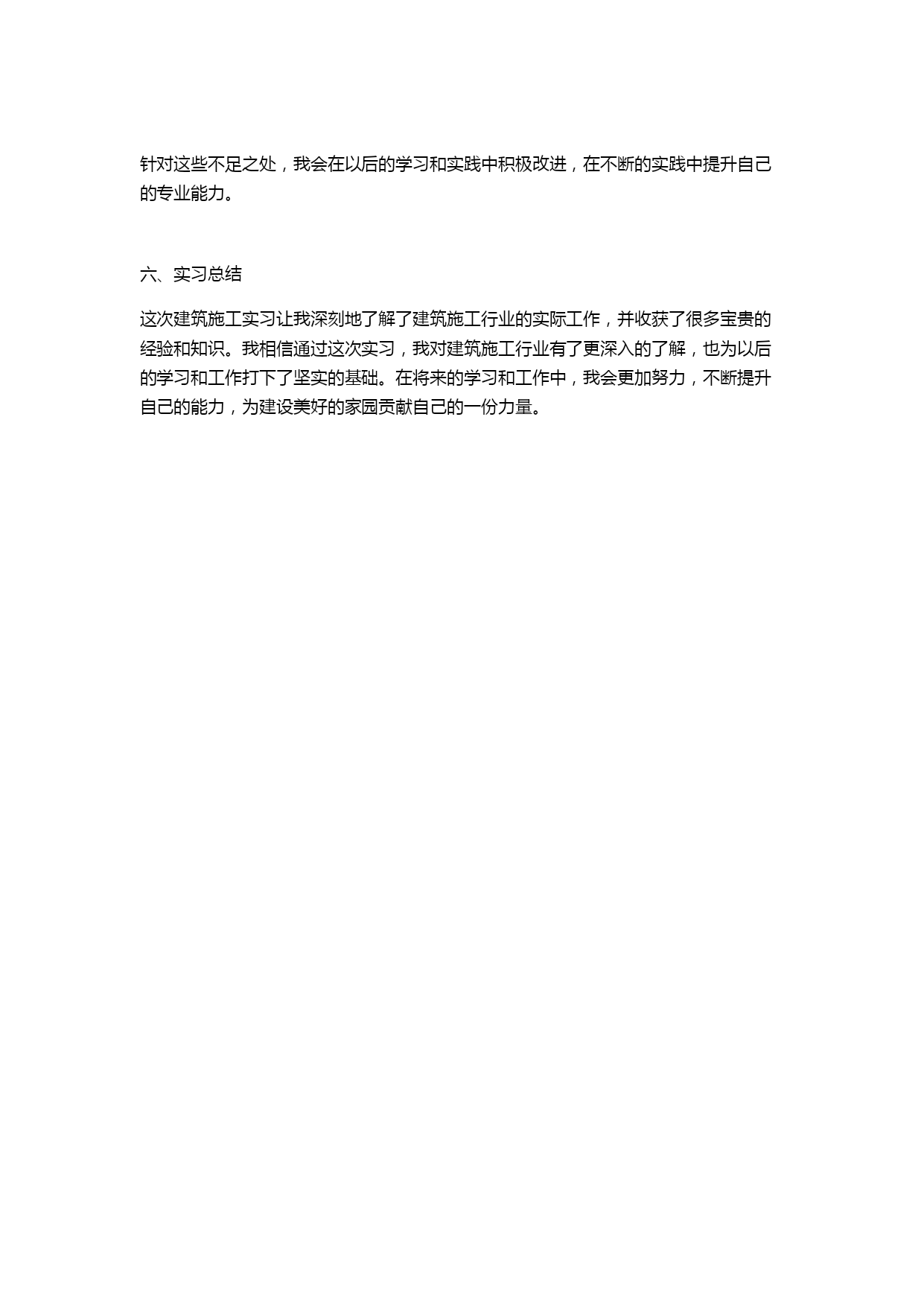 针对这些不足之处，我会在以后的学习和实践中积极改进，在不断的实践中提升自己的专业能力。

六、实习总结

这次建筑施工实习让我深刻地了解了建筑施工行业的实际工作，并收获了很多宝贵的经验和知识。我相信通过这次实习，我对建筑施工行业有了更深入的了解，也为以后的学习和工作打下了坚实的基础。在将来的学习和工作中，我会更加努力，不断提升自己的能力，为建设美好的家园贡献自己的一份力量。